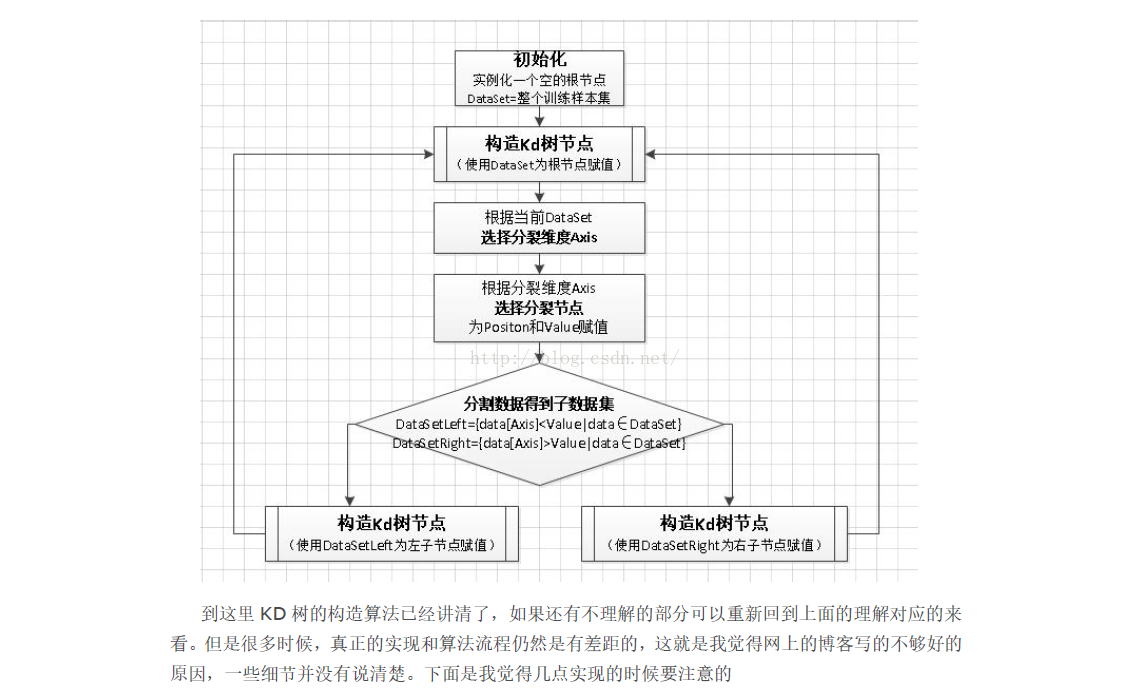 初始化
实例化一个空的根节点
DataSet=整个训练样本集

构造Kd树节点
（使用DataSet为根节点赋值）

根据当前DataSet
选择分裂维度Axis

根据分裂维度Axis
选择分裂节点
为Positon和Value赋值

http://blog.csdn.net/

分割数据得到子数据集
DataSetLeft={data[Axis]<Value|data∈DataSet}
DataSetRight={data[Axis]>Value|data∈DataSet}

构造Kd树节点
（使用DataSetLeft为左子节点赋值）

构造Kd树节点
（使用DataSetRight为右子节点赋值）

到这里 KD 树的构造算法已经讲清了，如果还有不理解的部分可以重新回到上面的理解对应的来看。但是很多时候，真正的实现和算法流程仍然是有差距的，这就是我觉得网上的博客写的不够好的原因，一些细节并没有说清楚。下面是我觉得几点实现的时候要注意的